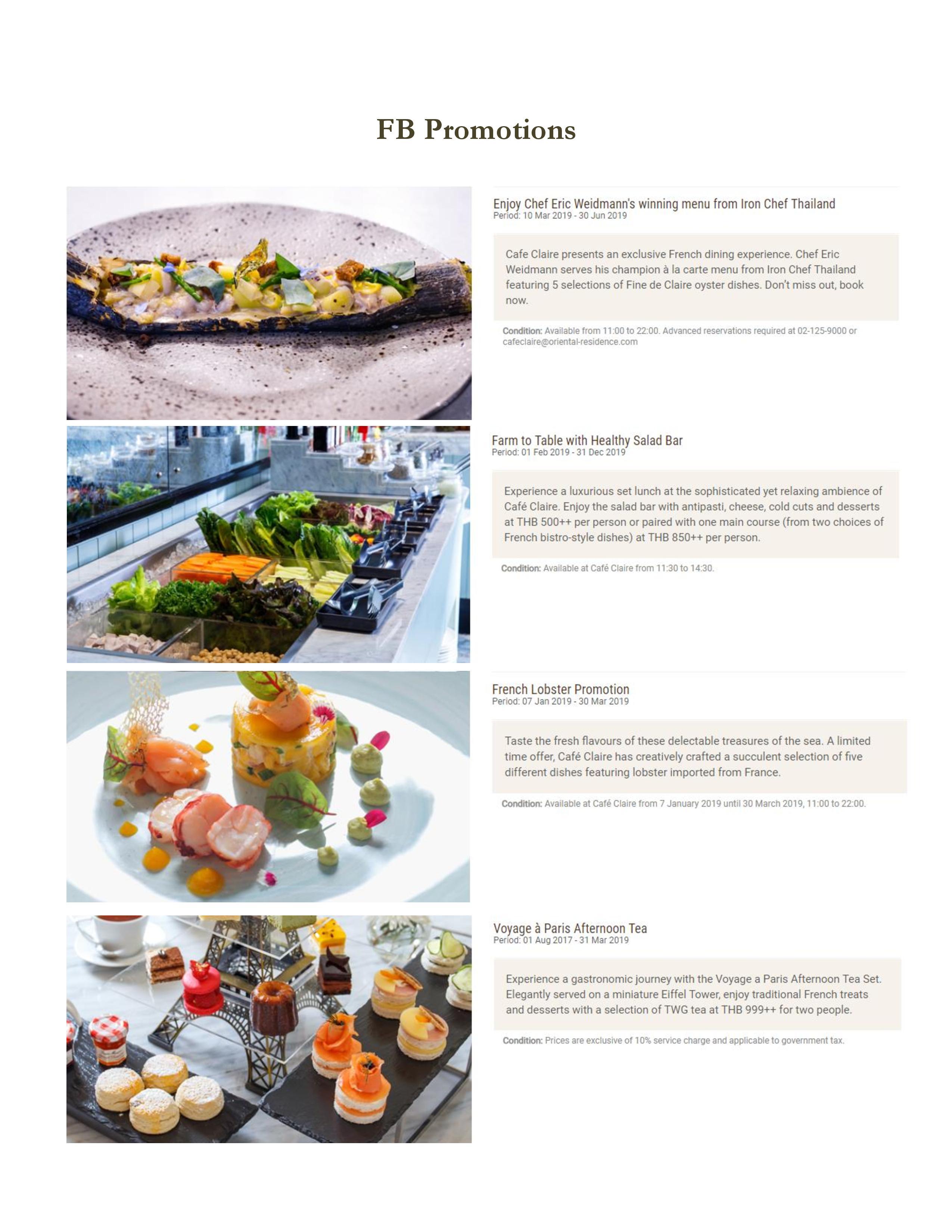 FB Promotions

Enjoy Chef Eric Weidmann's winning menu from Iron Chef Thailand
Period: 10 Mar 2019 - 30 Jun 2019

Cafe Claire presents an exclusive French dining experience. Chef Eric Weidmann serves his champion à la carte menu from Iron Chef Thailand featuring 5 selections of Fine de Claire oyster dishes. Don't miss out, book now.

Condition: Available from 11:00 to 22:00. Advanced reservations required at 02-125-9000 or cafeclaire@oriental-residence.com

Farm to Table with Healthy Salad Bar
Period: 01 Feb 2019 - 31 Dec 2019

Experience a luxurious set lunch at the sophisticated yet relaxing ambience of Café Claire. Enjoy the salad bar with antipasti, cheese, cold cuts and desserts at THB 500++ per person or paired with one main course (from two choices of French bistro-style dishes) at THB 850++ per person.

Condition: Available at Café Claire from 11:30 to 14:30.

French Lobster Promotion
Period: 07 Jan 2019 - 30 Mar 2019

Taste the fresh flavours of these delectable treasures of the sea. A limited time offer, Café Claire has creatively crafted a succulent selection of five different dishes featuring lobster imported from France.

Condition: Available at Café Claire from 7 January 2019 until 30 March 2019, 11:00 to 22:00.

Voyage à Paris Afternoon Tea
Period: 01 Aug 2017 - 31 Mar 2019

Experience a gastronomic journey with the Voyage a Paris Afternoon Tea Set. Elegantly served on a miniature Eiffel Tower, enjoy traditional French treats and desserts with a selection of TWG tea at THB 999++ for two people.

Condition: Prices are exclusive of 10% service charge and applicable to government tax.